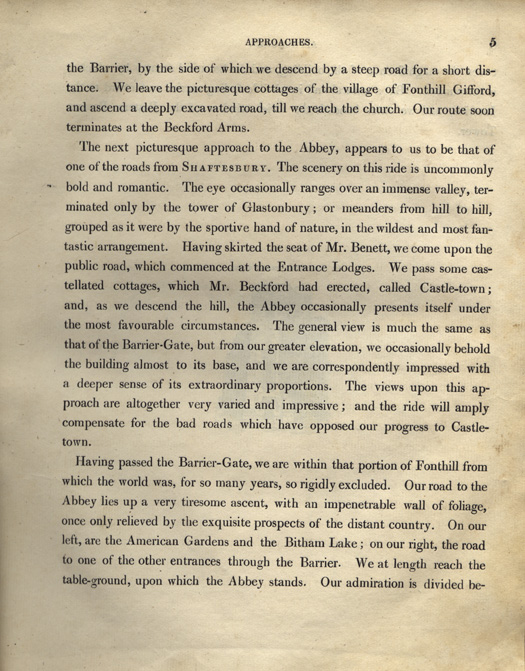 APPROACHES. 5

the Barrier, by the side of which we descend by a steep road for a short distance. We leave the picturesque cottages of the village of Fonthill Gifford, and ascend a deeply excavated road, till we reach the church. Our route soon terminates at the Beckford Arms.

The next picturesque approach to the Abbey, appears to us to be that of one of the roads from SHAFTESBURY. The scenery on this ride is uncommonly bold and romantic. The eye occasionally ranges over an immense valley, terminated only by the tower of Glastonbury; or meanders from hill to hill, grouped as it were by the sportive hand of nature, in the wildest and most fantastic arrangement. Having skirted the seat of Mr. Benett, we come upon the public road, which commenced at the Entrance Lodges. We pass some castellated cottages, which Mr. Beckford had erected, called Castle-town; and, as we descend the hill, the Abbey occasionally presents itself under the most favourable circumstances. The general view is much the same as that of the Barrier-Gate, but from our greater elevation, we occasionally behold the building almost to its base, and we are correspondently impressed with a deeper sense of its extraordinary proportions. The views upon this approach are altogether very varied and impressive; and the ride will amply compensate for the bad roads which have opposed our progress to Castle-town.

Having passed the Barrier-Gate, we are within that portion of Fonthill from which the world was, for so many years, so rigidly excluded. Our road to the Abbey lies up a very tiresome ascent, with an impenetrable wall of foliage, once only relieved by the exquisite prospects of the distant country. On our left, are the American Gardens and the Bitham Lake; on our right, the road to one of the other entrances through the Barrier. We at length reach the table-ground, upon which the Abbey stands. Our admiration is divided be-